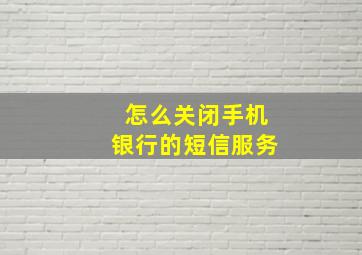 怎么关闭手机
银行的短信服务